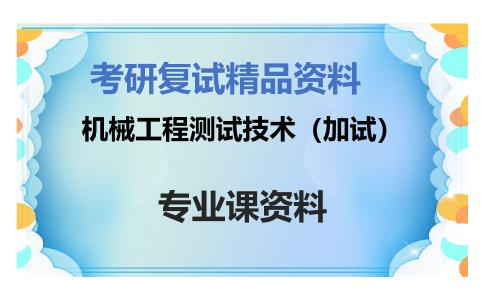 考研复试精品资料

机械工程测试技术（加试）

专业课资料